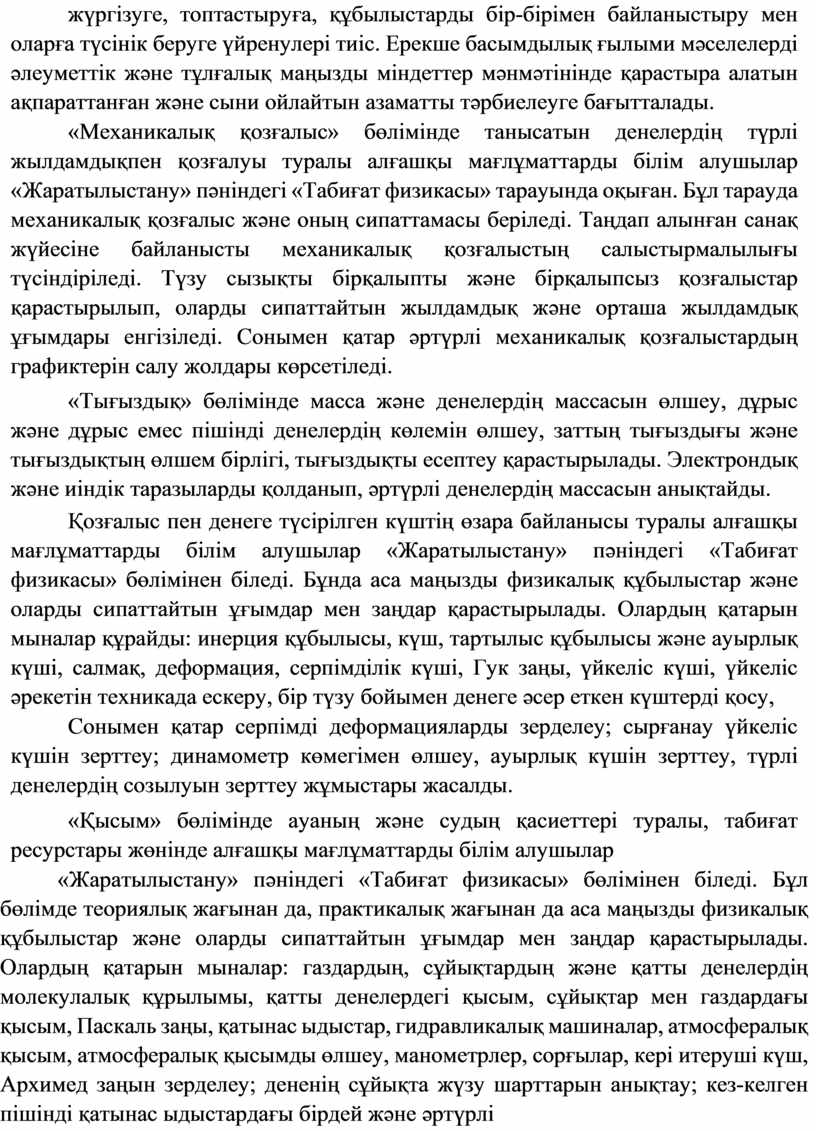 жүргізуге, топтастыруға, құбылыстарды бір-бірімен байланыстыру мен оларға түсінік беруге үйренулері тиіс. Ерекше басымдылық ғылыми мәселелерді әлеуметтік және тұлғалық маңызды міндеттер мәнмәтінінде қарастыра алатын ақпараттанған және сыни ойлайтын азаматты тәрбиелеуге бағытталады.

«Механикалық қозғалыс» бөлімінде танысатын денелердің түрлі жылдамдықпен қозғалуы туралы алғашқы мағлұматтарды білім алушылар «Жаратылыстану» пәніндегі «Табиғат физикасы» тарауында оқыған. Бұл тарауда механикалық қозғалыс және оның сипаттамасы беріледі. Таңдап алынған санақ жүйесіне байланысты механикалық қозғалыстың салыстырмалылығы түсіндіріледі. Түзу сызықты бірқалыпты және бірқалыпсыз қозғалыстар қарастырылып, оларды сипаттайтын жылдамдық және орташа жылдамдық ұғымдары енгізіледі. Сонымен қатар әртүрлі механикалық қозғалыстардың графиктерін салу жолдары көрсетіледі.

«Тығыздық» бөлімінде масса және денелердің массасын өлшеу, дұрыс және дұрыс емес пішінді денелердің көлемін өлшеу, заттың тығыздығы және тығыздықтың өлшем бірлігі, тығыздықты есептеу қарастырылады. Электрондық және иіндік таразыларды қолданып, әртүрлі денелердің массасын анықтайды.

Қозғалыс пен денеге түсірілген күштің өзара байланысы туралы алғашқы мағлұматтарды білім алушылар «Жаратылыстану» пәніндегі «Табиғат физикасы» бөлімінен біледі. Бұнда аса маңызды физикалық құбылыстар және оларды сипаттайтын ұғымдар мен заңдар қарастырылады. Олардың қатарын мыналар құрайды: инерция құбылысы, күш, тартылыс құбылысы және ауырлық күші, салмақ, деформация, серпімділік күші, Гук заңы, үйкеліс күші, үйкеліс әрекетін техникада ескеру, бір түзу бойымен денеге әсер еткен күштерді қосу,

Сонымен қатар серпімді деформацияларды зерделеу; сырғанау үйкеліс күшін зерттеу; динамометр көмегімен өлшеу, ауырлық күшін зерттеу, түрлі денелердің созылуын зерттеу жұмыстары жасалды.

«Қысым» бөлімінде ауаның және судың қасиеттері туралы, табиғат ресурстары жөнінде алғашқы мағлұматтарды білім алушылар

«Жаратылыстану» пәніндегі «Табиғат физикасы» бөлімінен біледі. Бұл бөлімде теориялық жағынан да, практикалық жағынан да аса маңызды физикалық құбылыстар және оларды сипаттайтын ұғымдар мен заңдар қарастырылады. Олардың қатарын мыналар: газдардың, сұйықтардың және қатты денелердің молекулалық құрылымы, қатты денелердегі қысым, сұйықтар мен газдардағы қысым, Паскаль заңы, қатынас ыдыстар, гидравликалық машиналар, атмосфералық қысым, атмосфералық қысымды өлшеу, манометрлер, сорғылар, кері итеруші күш, Архимед заңын зерделеу; дененің сұйықта жүзу шарттарын анықтау; кез-келген пішінді қатынас ыдыстардағы бірдей және әртүрлі